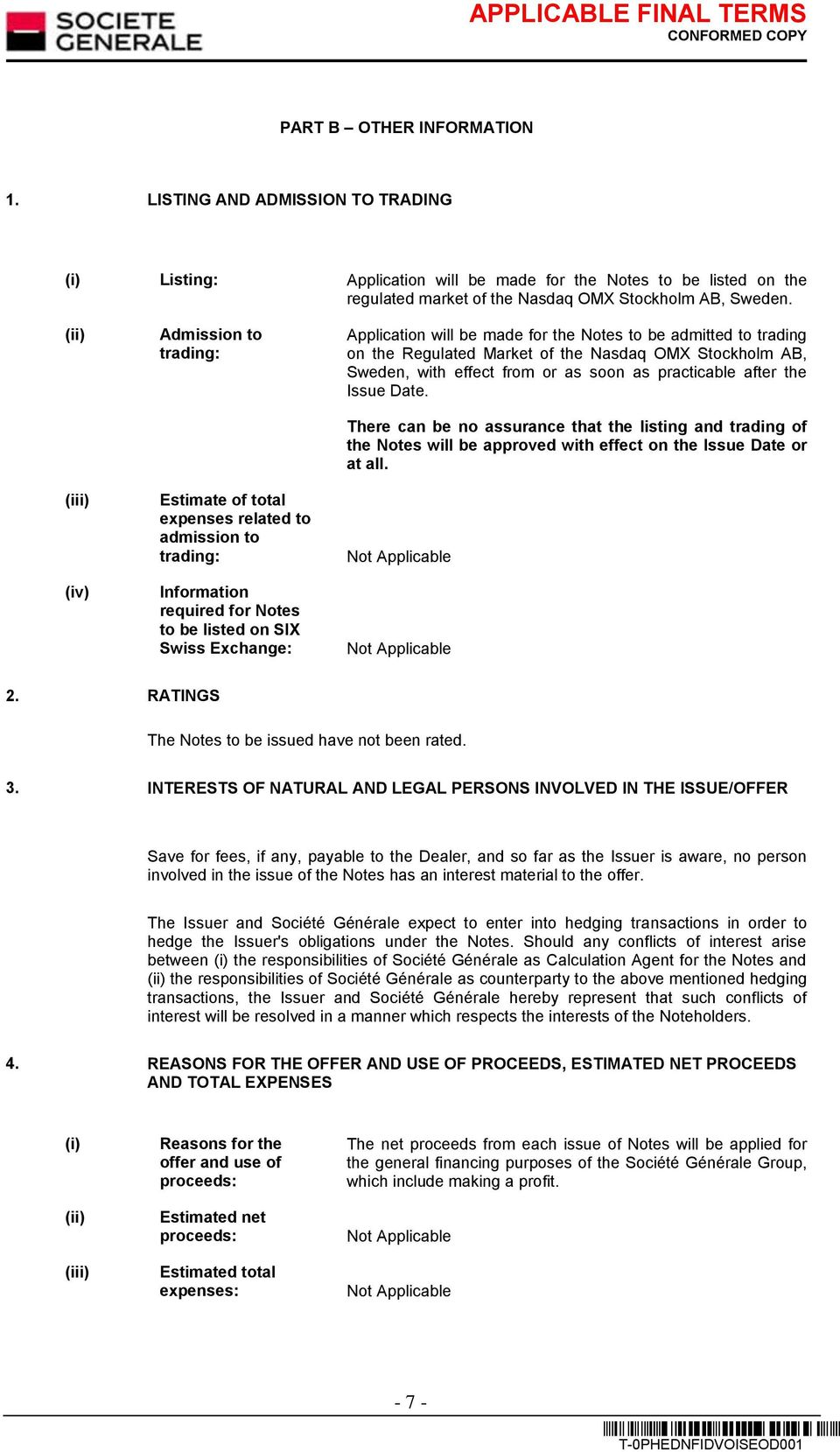 SOCIETE GENERALE

APPLICABLE FINAL TERMS
CONFORMED COPY

PART B – OTHER INFORMATION

1. LISTING AND ADMISSION TO TRADING

(i) Listing: Application will be made for the Notes to be listed on the regulated market of the Nasdaq OMX Stockholm AB, Sweden.

(ii) Admission to trading: Application will be made for the Notes to be admitted to trading on the Regulated Market of the Nasdaq OMX Stockholm AB, Sweden, with effect from or as soon as practicable after the Issue Date.

There can be no assurance that the listing and trading of the Notes will be approved with effect on the Issue Date or at all.

(iii) Estimate of total expenses related to admission to trading: Not Applicable

(iv) Information required for Notes to be listed on SIX Swiss Exchange: Not Applicable

2. RATINGS

The Notes to be issued have not been rated.

3. INTERESTS OF NATURAL AND LEGAL PERSONS INVOLVED IN THE ISSUE/OFFER

Save for fees, if any, payable to the Dealer, and so far as the Issuer is aware, no person involved in the issue of the Notes has an interest material to the offer.

The Issuer and Société Générale expect to enter into hedging transactions in order to hedge the Issuer's obligations under the Notes. Should any conflicts of interest arise between (i) the responsibilities of Société Générale as Calculation Agent for the Notes and (ii) the responsibilities of Société Générale as counterparty to the above mentioned hedging transactions, the Issuer and Société Générale hereby represent that such conflicts of interest will be resolved in a manner which respects the interests of the Noteholders.

4. REASONS FOR THE OFFER AND USE OF PROCEEDS, ESTIMATED NET PROCEEDS AND TOTAL EXPENSES

(i) Reasons for the offer and use of proceeds: The net proceeds from each issue of Notes will be applied for the general financing purposes of the Société Générale Group, which include making a profit.

(ii) Estimated net proceeds: Not Applicable

(iii) Estimated total expenses: Not Applicable

- 7 -

T-0PHEDNFIDVOISEOD001